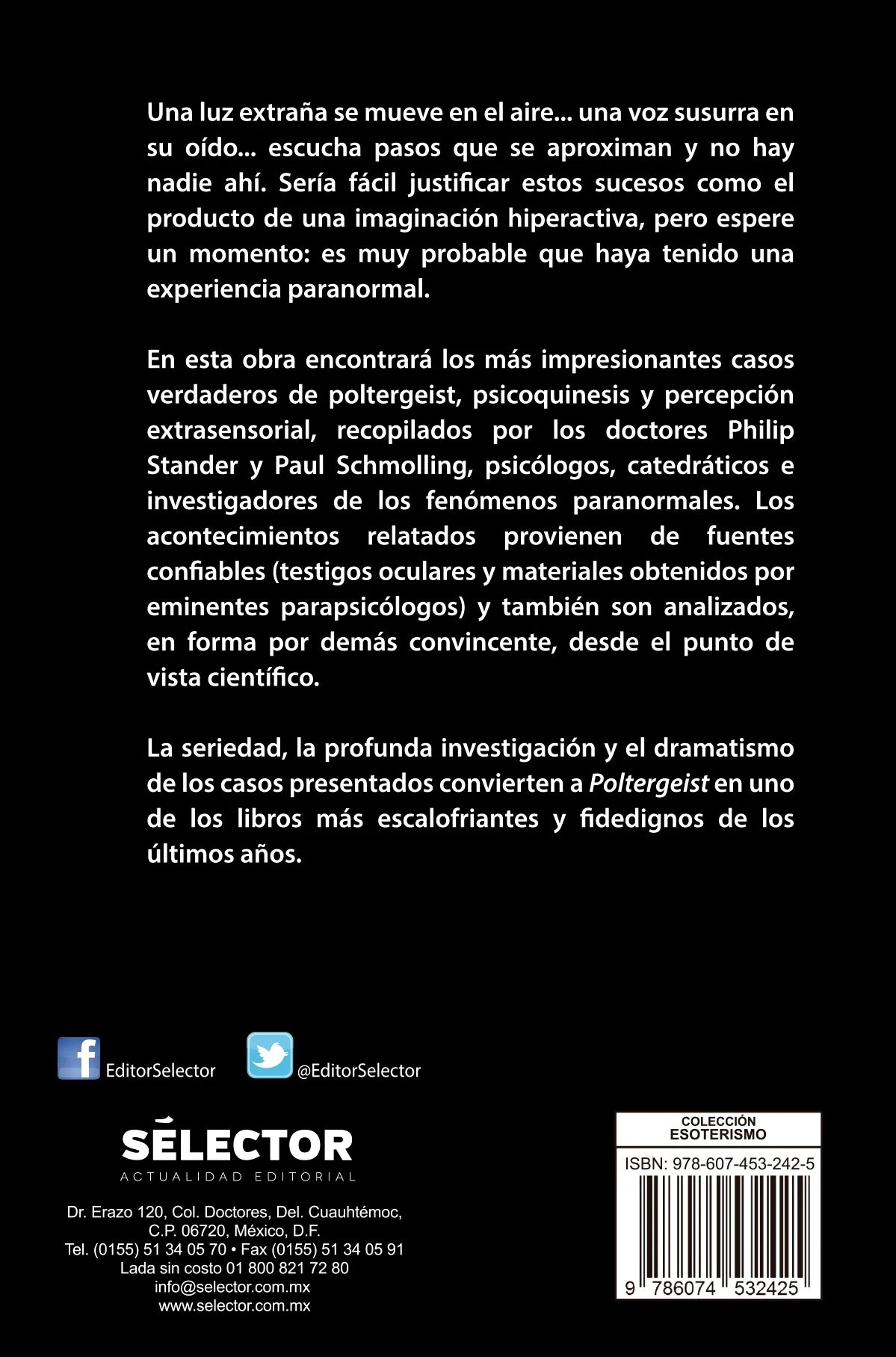 Una luz extraña se mueve en el aire... una voz susurra en su oído... escucha pasos que se aproximan y no hay nadie ahí. Sería fácil justificar estos sucesos como el producto de una imaginación hiperactiva, pero espere un momento: es muy probable que haya tenido una experiencia paranormal.

En esta obra encontrará los más impresionantes casos verdaderos de poltergeist, psicoquinesis y percepción extrasensorial, recopilados por los doctores Philip Stander y Paul Schmolling, psicólogos, catedráticos e investigadores de los fenómenos paranormales. Los acontecimientos relatados provienen de fuentes confiables (testigos oculares y materiales obtenidos por eminentes parapsicólogos) y también son analizados, en forma por demás convincente, desde el punto de vista científico.

La seriedad, la profunda investigación y el dramatismo de los casos presentados convierten a Poltergeist en uno de los libros más escalofriantes y fidedignos de los últimos años.

EditorSelector

@EditorSelector

SÉLECTOR
ACTUALIDAD EDITORIAL

Dr. Erazo 120, Col. Doctores, Del. Cuauhtémoc, C.P. 06720, México, D.F.
Tel. (0155) 51 34 05 70 • Fax (0155) 51 34 05 91
Lada sin costo 01 800 821 72 80
info@selector.com.mx
www.selector.com.mx

COLECCIÓN
ESOTERISMO

ISBN: 978-607-453-242-5

9 786074 532425